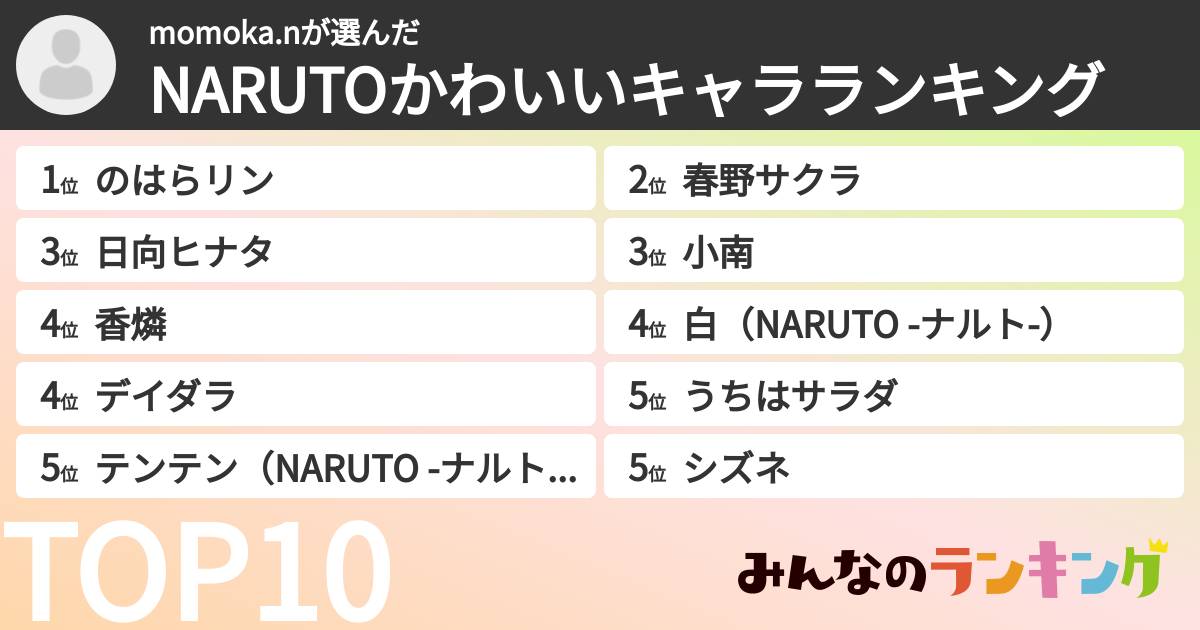 momoka.nが選んだ
NARUTOかわいいキャラランキング

1位 のはらリン
2位 春野サクラ
3位 日向ヒナタ
3位 小南
4位 香燐
4位 白（NARUTO -ナルト-）
4位 デイダラ
5位 うちはサラダ
5位 テンテン（NARUTO -ナルト…
5位 シズネ

TOP10

みんなのランキング